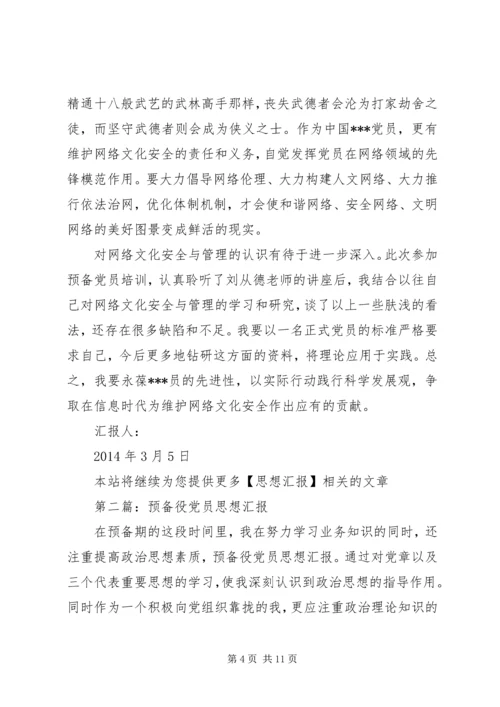 精通十八般武艺的武林高手那样，丧失武德者会沦为打家劫舍之徒，而坚守武德者则会成为侠义之士。作为中国***党员，更有维护网络文化安全的责任和义务，自觉发挥党员在网络领域的先锋模范作用。要大力倡导网络伦理、大力构建人文网络、大力推行依法治网，优化体制机制，才会使和谐网络、安全网络、文明网络的美好图景变成鲜活的现实。

对网络文化安全与管理的认识有待于进一步深入。此次参加预备党员培训，认真聆听了刘从德老师的讲座后，我结合以往自己对网络文化安全与管理的学习和研究，谈了以上一些肤浅的看法，还存在很多缺陷和不足。我要以一名正式党员的标准严格要求自己，今后更多地钻研这方面的资料，将理论应用于实践。总之，我要永葆***员的先进性，以实际行动践行科学发展观，争取在信息时代为维护网络文化安全作出应有的贡献。

汇报人：

2014 年 3 月 5 日

本站将继续为您提供更多【思想汇报】相关的文章

第二篇：预备役党员思想汇报

在预备期的这段时间里，我在努力学习业务知识的同时，还注重提高政治思想素质，预备役党员思想汇报。通过对党章以及三个代表重要思想的学习，使我深刻认识到政治思想的指导作用。同时作为一个积极向党组织靠拢的我，更应注重政治理论知识的

第 4 页 共 11 页